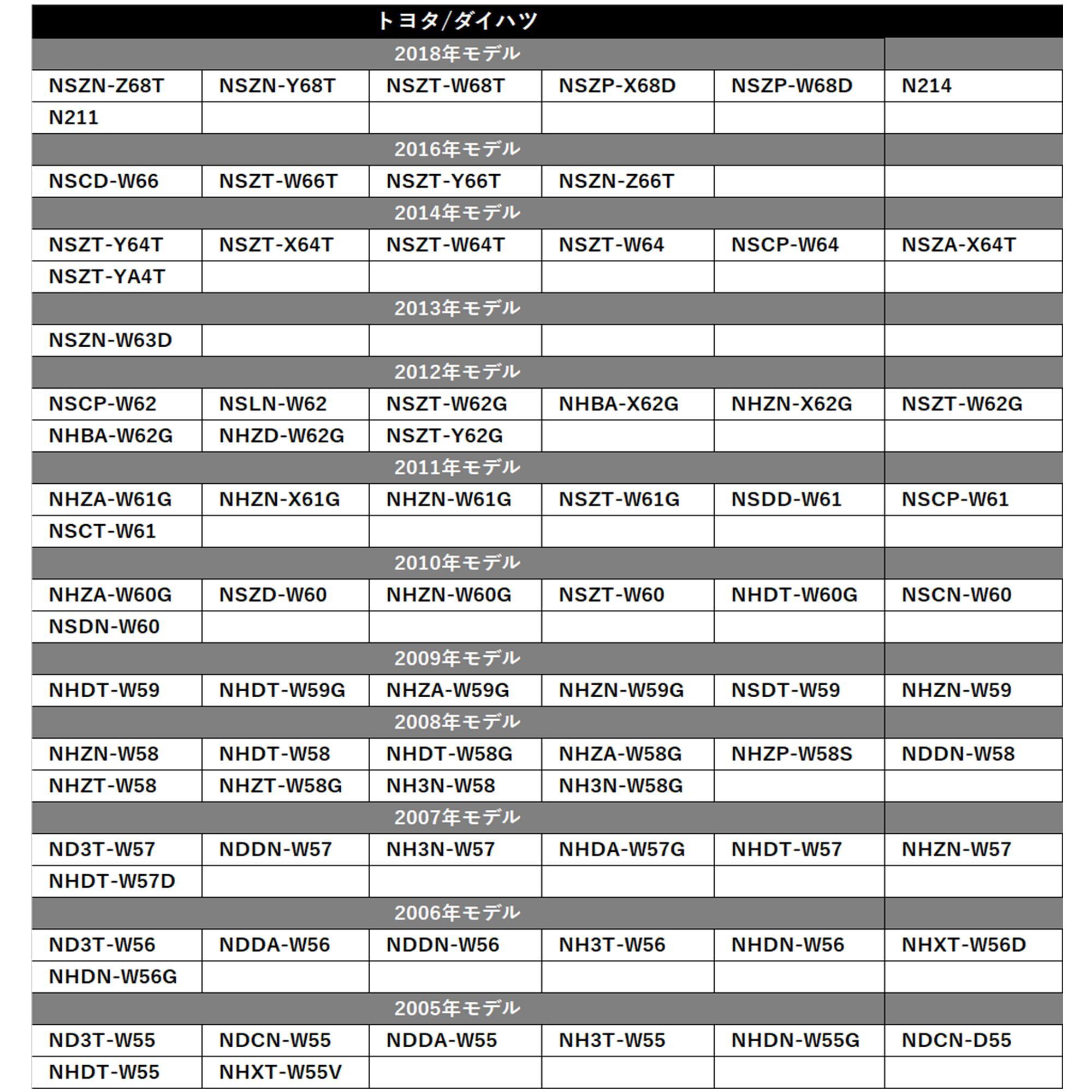 | トヨタ/ダイハツ | | | | | |
|---|---|---|---|---|---|
| 2018年モデル | | | | | |
| NSZN-Z68T | NSZN-Y68T | NSZT-W68T | NSZP-X68D | NSZP-W68D | N214 |
| N211 | | | | | |
| 2016年モデル | | | | | |
| NSCD-W66 | NSZT-W66T | NSZT-Y66T | NSZN-Z66T | | |
| 2014年モデル | | | | | |
| NSZT-Y64T | NSZT-X64T | NSZT-W64T | NSZT-W64 | NSCP-W64 | NSZA-X64T |
| NSZT-YA4T | | | | | |
| 2013年モデル | | | | | |
| NSZN-W63D | | | | | |
| 2012年モデル | | | | | |
| NSCP-W62 | NSLN-W62 | NSZT-W62G | NHBA-X62G | NHZN-X62G | NSZT-W62G |
| NHBA-W62G | NHZD-W62G | NSZT-Y62G | | | |
| 2011年モデル | | | | | |
| NHZA-W61G | NHZN-X61G | NHZN-W61G | NSZT-W61G | NSDD-W61 | NSCP-W61 |
| NSCT-W61 | | | | | |
| 2010年モデル | | | | | |
| NHZA-W60G | NSZD-W60 | NHZN-W60G | NSZT-W60 | NHDT-W60G | NSCN-W60 |
| NSDN-W60 | | | | | |
| 2009年モデル | | | | | |
| NHDT-W59 | NHDT-W59G | NHZA-W59G | NHZN-W59G | NSDT-W59 | NHZN-W59 |
| 2008年モデル | | | | | |
| NHZN-W58 | NHDT-W58 | NHDT-W58G | NHZA-W58G | NHZP-W58S | NDDN-W58 |
| NHZT-W58 | NHZT-W58G | NH3N-W58 | NH3N-W58G | | |
| 2007年モデル | | | | | |
| ND3T-W57 | NDDN-W57 | NH3N-W57 | NHDA-W57G | NHDT-W57 | NHZN-W57 |
| NHDT-W57D | | | | | |
| 2006年モデル | | | | | |
| ND3T-W56 | NDDA-W56 | NDDN-W56 | NH3T-W56 | NHDN-W56 | NHXT-W56D |
| NHDN-W56G | | | | | |
| 2005年モデル | | | | | |
| ND3T-W55 | NDCN-W55 | NDDA-W55 | NH3T-W55 | NHDN-W55G | NDCN-D55 |
| NHDT-W55 | NHXT-W55V | | | | |